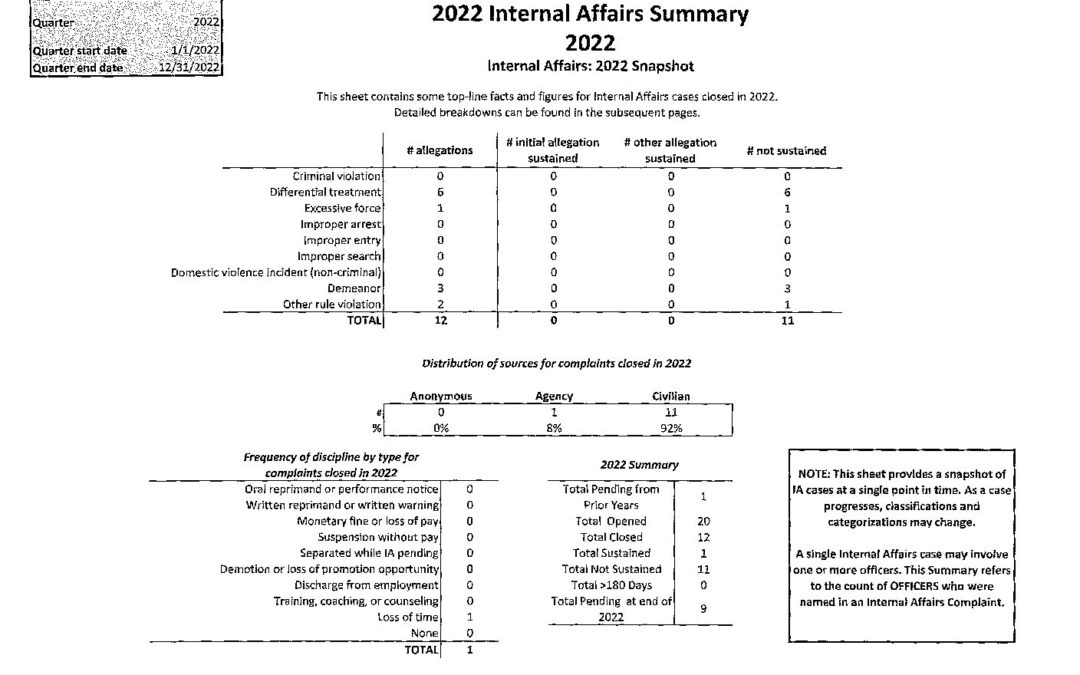 | Quarter | 2022 |
|---|---|
| Quarter start date | 1/1/2022 |
| Quarter end date | 12/31/2022 |

2022 Internal Affairs Summary
2022
Internal Affairs: 2022 Snapshot

This sheet contains some top-line facts and figures for Internal Affairs cases closed in 2022. Detailed breakdowns can be found in the subsequent pages.

| | # allegations | # initial allegation sustained | # other allegation sustained | # not sustained |
|---|---|---|---|---|
| Criminal violation | 0 | 0 | 0 | 0 |
| Differential treatment | 6 | 0 | 0 | 6 |
| Excessive force | 1 | 0 | 0 | 1 |
| Improper arrest | 0 | 0 | 0 | 0 |
| Improper entry | 0 | 0 | 0 | 0 |
| Improper search | 0 | 0 | 0 | 0 |
| Domestic violence incident (non-criminal) | 0 | 0 | 0 | 0 |
| Demeanor | 3 | 0 | 0 | 3 |
| Other rule violation | 2 | 0 | 0 | 1 |
| TOTAL | 12 | 0 | 0 | 11 |

Distribution of sources for complaints closed in 2022

| | Anonymous | Agency | Civilian |
|---|---|---|---|
| # | 0 | 1 | 11 |
| % | 0% | 8% | 92% |

Frequency of discipline by type for complaints closed in 2022

| | |
|---|---|
| Oral reprimand or performance notice | 0 |
| Written reprimand or written warning | 0 |
| Monetary fine or loss of pay | 0 |
| Suspension without pay | 0 |
| Separated while IA pending | 0 |
| Demotion or loss of promotion opportunity | 0 |
| Discharge from employment | 0 |
| Training, coaching, or counseling | 0 |
| Loss of time | 1 |
| None | 0 |
| TOTAL | 1 |

2022 Summary

| | |
|---|---|
| Total Pending from Prior Years | 1 |
| Total Opened | 20 |
| Total Closed | 12 |
| Total Sustained | 1 |
| Total Not Sustained | 11 |
| Total >180 Days | 0 |
| Total Pending at end of 2022 | 9 |

NOTE: This sheet provides a snapshot of IA cases at a single point in time. As a case progresses, classifications and categorizations may change.

A single Internal Affairs case may involve one or more officers. This Summary refers to the count of OFFICERS who were named in an Internal Affairs Complaint.